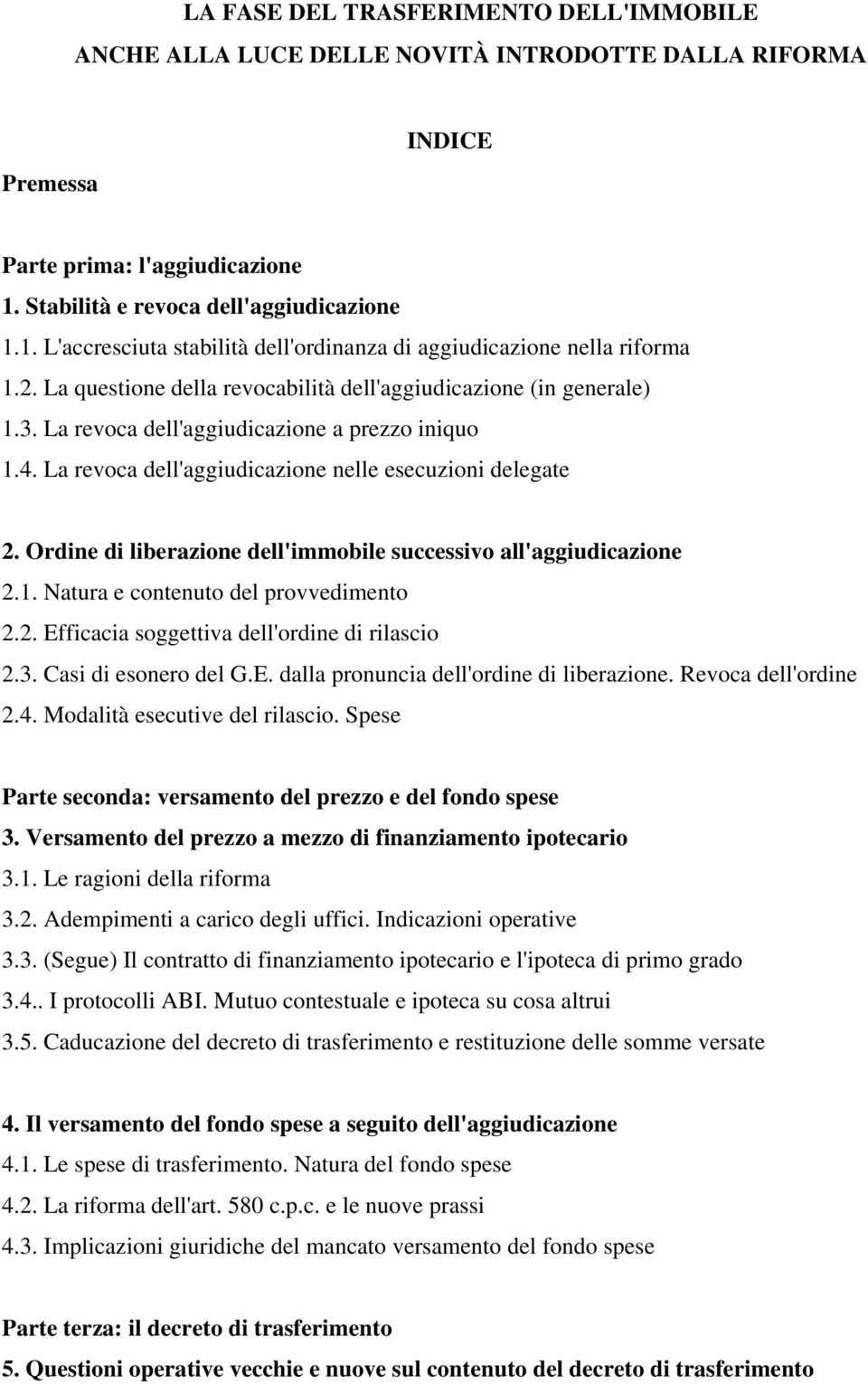 LA FASE DEL TRASFERIMENTO DELL'IMMOBILE
ANCHE ALLA LUCE DELLE NOVITÀ INTRODOTTE DALLA RIFORMA

INDICE

Premessa

Parte prima: l'aggiudicazione
1. Stabilità e revoca dell'aggiudicazione
1.1. L'accresciuta stabilità dell'ordinanza di aggiudicazione nella riforma
1.2. La questione della revocabilità dell'aggiudicazione (in generale)
1.3. La revoca dell'aggiudicazione a prezzo iniquo
1.4. La revoca dell'aggiudicazione nelle esecuzioni delegate

2. Ordine di liberazione dell'immobile successivo all'aggiudicazione
2.1. Natura e contenuto del provvedimento
2.2. Efficacia soggettiva dell'ordine di rilascio
2.3. Casi di esonero del G.E. dalla pronuncia dell'ordine di liberazione. Revoca dell'ordine
2.4. Modalità esecutive del rilascio. Spese

Parte seconda: versamento del prezzo e del fondo spese
3. Versamento del prezzo a mezzo di finanziamento ipotecario
3.1. Le ragioni della riforma
3.2. Adempimenti a carico degli uffici. Indicazioni operative
3.3. (Segue) Il contratto di finanziamento ipotecario e l'ipoteca di primo grado
3.4.. I protocolli ABI. Mutuo contestuale e ipoteca su cosa altrui
3.5. Caducazione del decreto di trasferimento e restituzione delle somme versate

4. Il versamento del fondo spese a seguito dell'aggiudicazione
4.1. Le spese di trasferimento. Natura del fondo spese
4.2. La riforma dell'art. 580 c.p.c. e le nuove prassi
4.3. Implicazioni giuridiche del mancato versamento del fondo spese

Parte terza: il decreto di trasferimento
5. Questioni operative vecchie e nuove sul contenuto del decreto di trasferimento